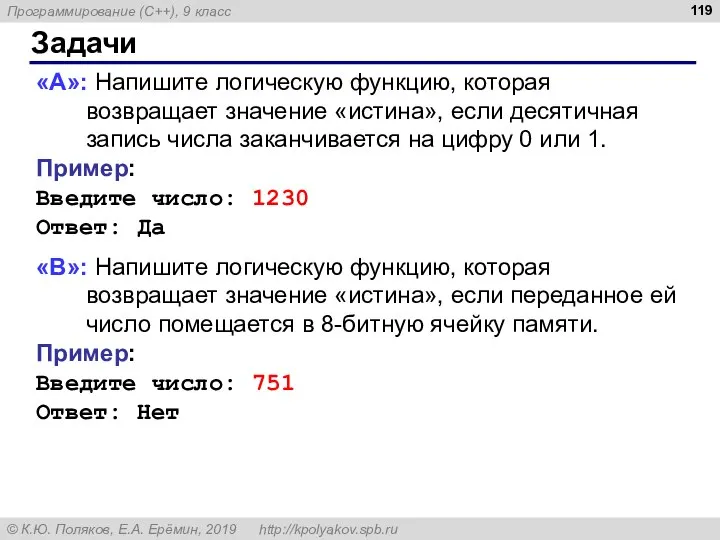 Программирование (C++), 9 класс

119

Задачи

«A»: Напишите логическую функцию, которая возвращает значение «истина», если десятичная запись числа заканчивается на цифру 0 или 1.

Пример:
Введите число: 1230
Ответ: Да

«B»: Напишите логическую функцию, которая возвращает значение «истина», если переданное ей число помещается в 8-битную ячейку памяти.

Пример:
Введите число: 751
Ответ: Нет

© К.Ю. Поляков, Е.А. Ерёмин, 2019     http://kpolyakov.spb.ru